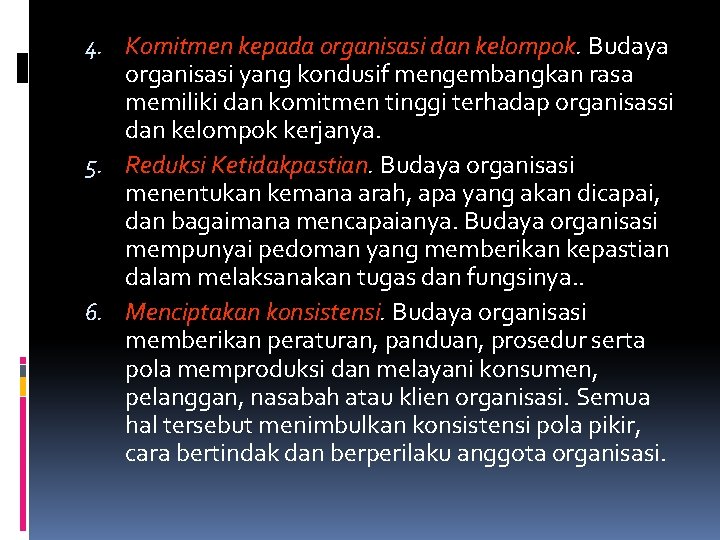 4. Komitmen kepada organisasi dan kelompok. Budaya organisasi yang kondusif mengembangkan rasa memiliki dan komitmen tinggi terhadap organisassi dan kelompok kerjanya.

5. Reduksi Ketidakpastian. Budaya organisasi menentukan kemana arah, apa yang akan dicapai, dan bagaimana mencapaianya. Budaya organisasi mempunyai pedoman yang memberikan kepastian dalam melaksanakan tugas dan fungsinya..

6. Menciptakan konsistensi. Budaya organisasi memberikan peraturan, panduan, prosedur serta pola memproduksi dan melayani konsumen, pelanggan, nasabah atau klien organisasi. Semua hal tersebut menimbulkan konsistensi pola pikir, cara bertindak dan berperilaku anggota organisasi.